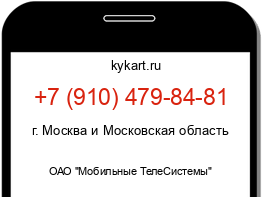 kykart.ru

+7 (910) 479-84-81

г. Москва и Московская область

ОАО "Мобильные ТелеСистемы"